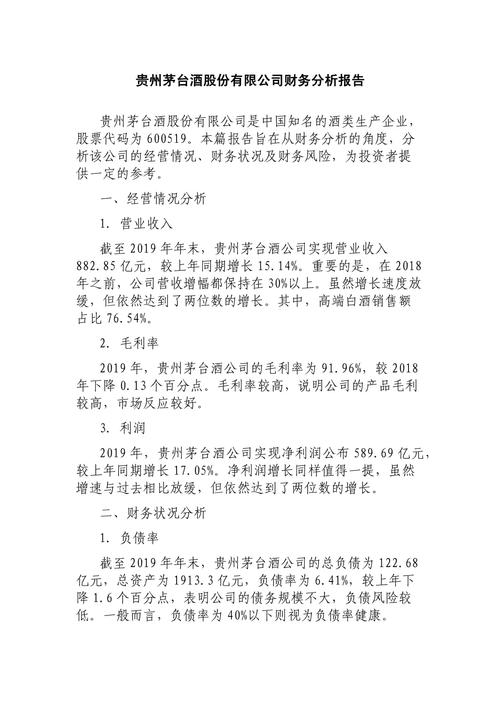 贵州茅台酒股份有限公司财务分析报告

贵州茅台酒股份有限公司是中国知名的酒类生产企业，股票代码为 600519。本篇报告旨在从财务分析的角度，分析该公司的经营情况、财务状况及财务风险，为投资者提供一定的参考。

一、经营情况分析

1. 营业收入

截至 2019 年年末，贵州茅台酒公司实现营业收入 882.85 亿元，较上年同期增长 15.14%。重要的是，在 2018 年之前，公司营收增幅都保持在 30%以上。虽然增长速度放缓，但依然达到了两位数的增长。其中，高端白酒销售额占比 76.54%。

2. 毛利率

2019 年，贵州茅台酒公司的毛利率为 91.96%，较 2018 年下降 0.13 个百分点。毛利率较高，说明公司的产品毛利较高，市场反应较好。

3. 利润

2019 年，贵州茅台酒公司实现净利润公布 589.69 亿元，较上年同期增长 17.05%。净利润增长同样值得一提，虽然增速与过去相比放缓，但依然达到了两位数的增长。

二、财务状况分析

1. 负债率

截至 2019 年年末，贵州茅台酒公司的总负债为 122.68 亿元，总资产为 1913.3 亿元，负债率为 6.41%，较上年下降 1.6 个百分点，表明公司的债务规模不大，负债风险较低。一般而言，负债率为 40%以下则视为负债率健康。